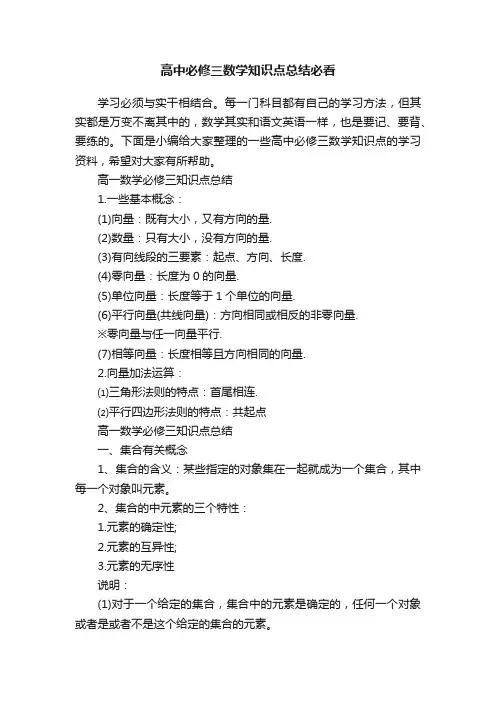 高中必修三数学知识点总结必看

学习必须与实干相结合。每一门科目都有自己的学习方法，但其实都是万变不离其中的，数学其实和语文英语一样，也是要记、要背、要练的。下面是小编给大家整理的一些高中必修三数学知识点的学习资料，希望对大家有所帮助。

高一数学必修三知识点总结

1.一些基本概念：

(1)向量：既有大小，又有方向的量.

(2)数量：只有大小，没有方向的量.

(3)有向线段的三要素：起点、方向、长度.

(4)零向量：长度为 0 的向量.

(5)单位向量：长度等于 1 个单位的向量.

(6)平行向量(共线向量)：方向相同或相反的非零向量.

※零向量与任一向量平行.

(7)相等向量：长度相等且方向相同的向量.

2.向量加法运算：

⑴三角形法则的特点：首尾相连.

⑵平行四边形法则的特点：共起点

高一数学必修三知识点总结

一、集合有关概念

1、集合的含义：某些指定的对象集在一起就成为一个集合，其中每一个对象叫元素。

2、集合的中元素的三个特性：

1.元素的确定性;

2.元素的互异性;

3.元素的无序性

说明：

(1)对于一个给定的集合，集合中的元素是确定的，任何一个对象或者是或者不是这个给定的集合的元素。